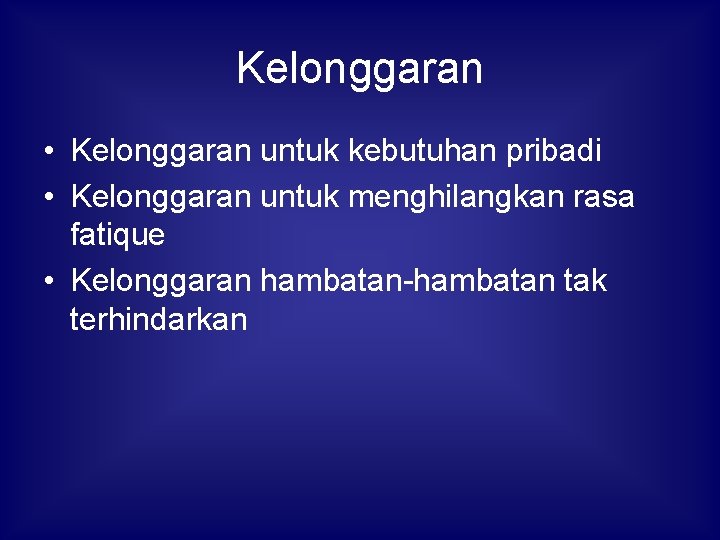 Kelonggaran

• Kelonggaran untuk kebutuhan pribadi
• Kelonggaran untuk menghilangkan rasa fatique
• Kelonggaran hambatan-hambatan tak terhindarkan